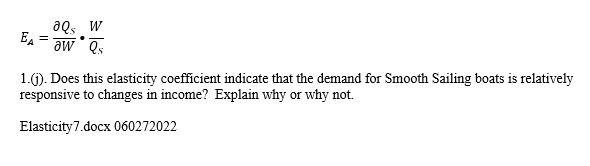 $E_A = \frac{\partial Q_S}{\partial W} \bullet \frac{W}{Q_S}$

1.(j). Does this elasticity coefficient indicate that the demand for Smooth Sailing boats is relatively responsive to changes in income? Explain why or why not.

Elasticity7.docx 060272022